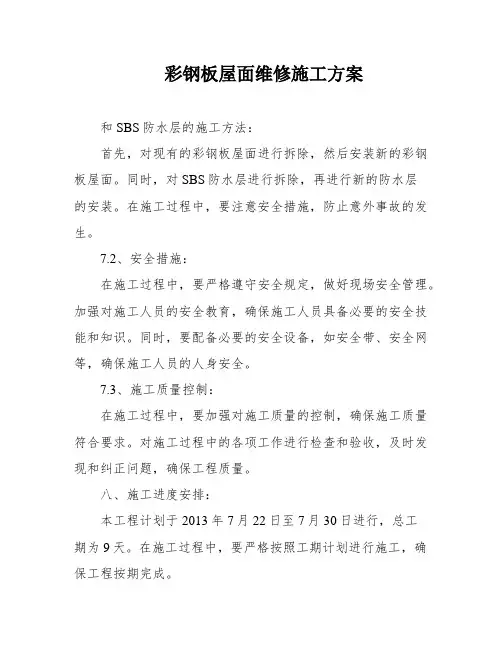 彩钢板屋面维修施工方案

和 SBS 防水层的施工方法：

首先，对现有的彩钢板屋面进行拆除，然后安装新的彩钢板屋面。同时，对 SBS 防水层进行拆除，再进行新的防水层的安装。在施工过程中，要注意安全措施，防止意外事故的发生。

7.2、安全措施：

在施工过程中，要严格遵守安全规定，做好现场安全管理。加强对施工人员的安全教育，确保施工人员具备必要的安全技能和知识。同时，要配备必要的安全设备，如安全带、安全网等，确保施工人员的人身安全。

7.3、施工质量控制：

在施工过程中，要加强对施工质量的控制，确保施工质量符合要求。对施工过程中的各项工作进行检查和验收，及时发现和纠正问题，确保工程质量。

八、施工进度安排：

本工程计划于 2013 年 7 月 22 日至 7 月 30 日进行，总工期为 9 天。在施工过程中，要严格按照工期计划进行施工，确保工程按期完成。